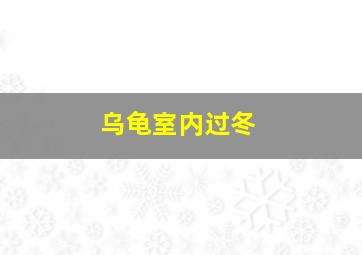 乌龟室内过冬